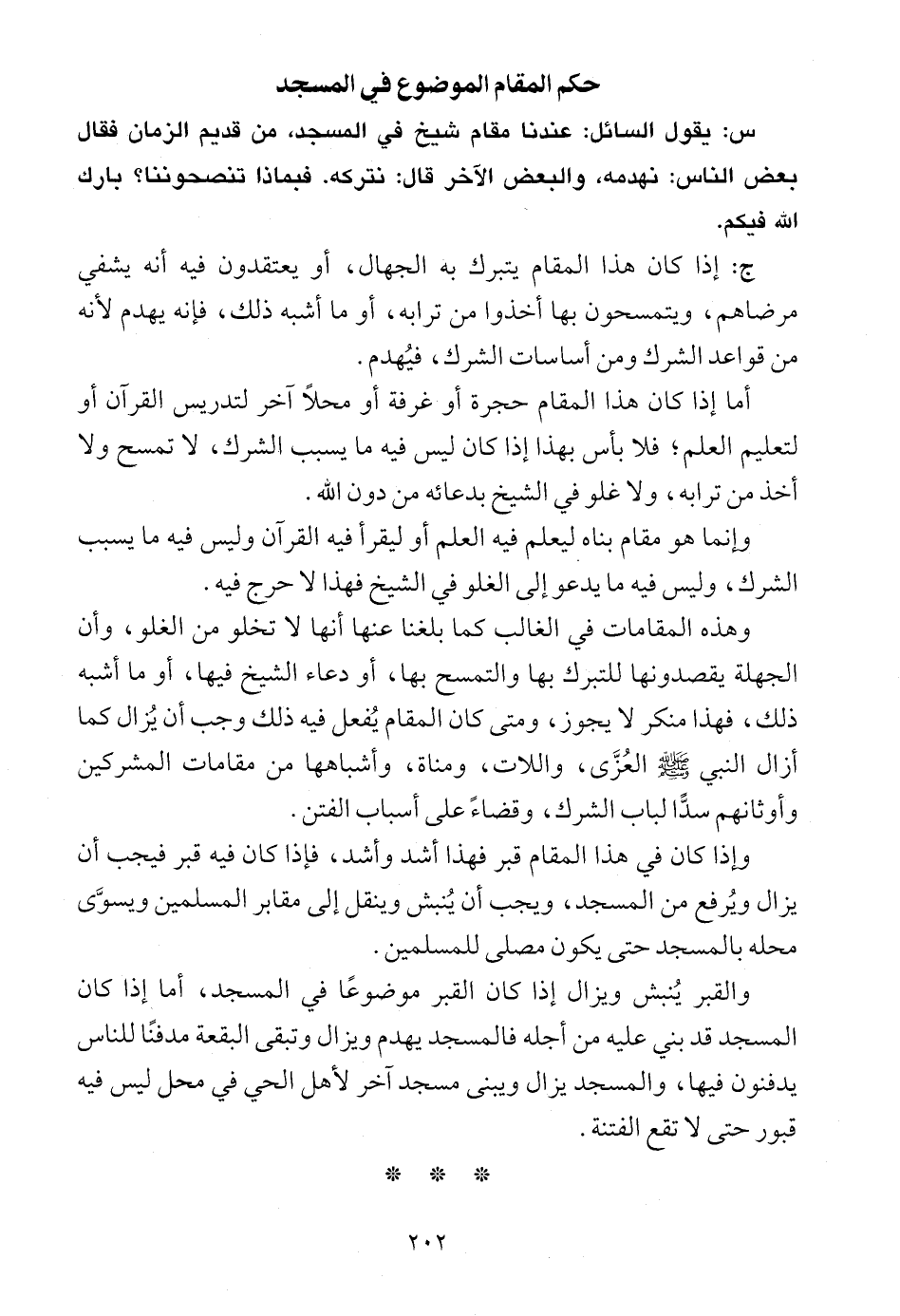 حكم المقام الموضوع في المسجد

س: يقول السائل: عندنا مقام شيخ في المسجد، من قديم الزمان فقال بعض الناس: نهدمه، والبعض الآخر قال: نتركه. فبماذا تنصحوننا؟ بارك الله فيكم.

ج: إذا كان هذا المقام يتبرك به الجهال، أو يعتقدون فيه أنه يشفي مرضاهم، ويتمسحون بها أخذوا من ترابه، أو ما أشبه ذلك، فإنه يهدم لأنه من قواعد الشرك ومن أساسات الشرك، فيُهدم.

أما إذا كان هذا المقام حجرة أو غرفة أو محلاً آخر لتدريس القرآن أو لتعليم العلم؛ فلا بأس بهذا إذا كان ليس فيه ما يسبب الشرك، لا تمسح ولا أخذ من ترابه، ولا غلو في الشيخ بدعائه من دون الله.

وإنما هو مقام بناه ليعلم فيه العلم أو ليقرأ فيه القرآن وليس فيه ما يسبب الشرك، وليس فيه ما يدعو إلى الغلو في الشيخ فهذا لا حرج فيه.

وهذه المقامات في الغالب كما بلغنا عنها أنها لا تخلو من الغلو، وأن الجهلة يقصدونها للتبرك بها والتمسح بها، أو دعاء الشيخ فيها، أو ما أشبه ذلك، فهذا منكر لا يجوز، ومتى كان المقام يُفعل فيه ذلك وجب أن يُزال كما أزال النبي ﷺ العُزَّى، واللات، ومناة، وأشباهها من مقامات المشركين وأوثانهم سدًّا لباب الشرك، وقضاءً على أسباب الفتن.

وإذا كان في هذا المقام قبر فهذا أشد وأشد، فإذا كان فيه قبر فيجب أن يزال ويُرفع من المسجد، ويجب أن يُنبش وينقل إلى مقابر المسلمين ويسوَّى محله بالمسجد حتى يكون مصلى للمسلمين.

والقبر يُنبش ويزال إذا كان القبر موضوعًا في المسجد، أما إذا كان المسجد قد بني عليه من أجله فالمسجد يهدم ويزال وتبقى البقعة مدفنًا للناس يدفنون فيها، والمسجد يزال ويبنى مسجد آخر لأهل الحي في محل ليس فيه قبور حتى لا تقع الفتنة.

* * *

٢٠٢